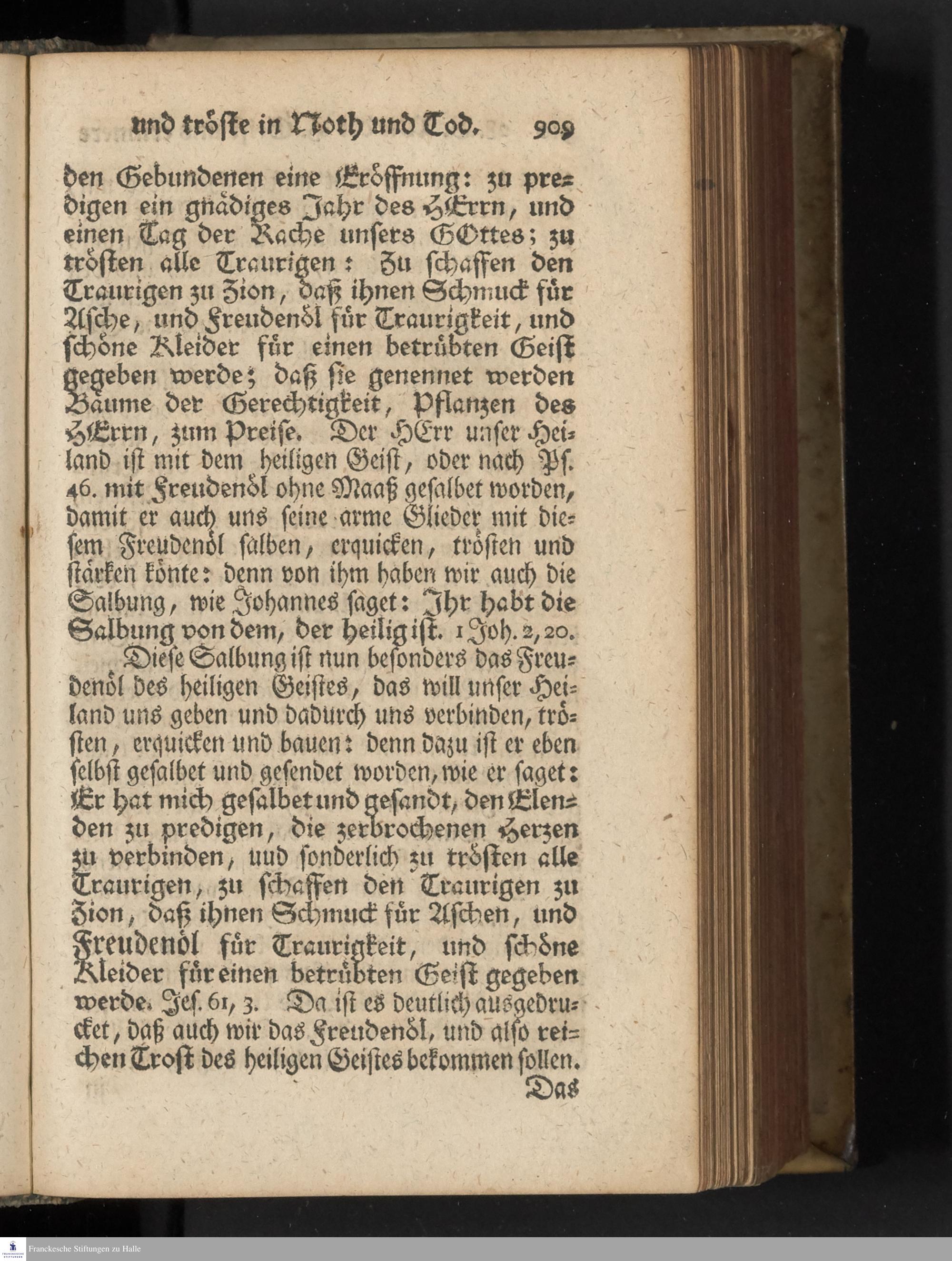 und tröste in Noth und Tod. 909

den Gebundenen eine Eröffnung: zu predigen ein gnädiges Jahr des HErrn, und einen Tag der Rache unsers GOttes; zu trösten alle Traurigen: Zu schaffen den Traurigen zu Zion, daß ihnen Schmuck für Asche, und Freudenöl für Traurigkeit, und schöne Kleider für einen betrübten Geist gegeben werde; daß sie genennet werden Bäume der Gerechtigkeit, Pflanzen des HErrn, zum Preise. Der HErr unser Heiland ist mit dem heiligen Geist, oder nach Ps. 46. mit Freudenöl ohne Maaß gesalbet worden, damit er auch uns seine arme Glieder mit diesem Freudenöl salben, erquicken, trösten und stärken könte: denn von ihm haben wir auch die Salbung, wie Johannes saget: Ihr habt die Salbung von dem, der heilig ist. 1 Joh. 2, 20.

Diese Salbung ist nun besonders das Freudenöl des heiligen Geistes, das will unser Heiland uns geben und dadurch uns verbinden, trösten, erquicken und bauen: denn dazu ist er eben selbst gesalbet und gesendet worden, wie er saget: Er hat mich gesalbet und gesandt, den Elenden zu predigen, die zerbrochenen Herzen zu verbinden, uud sonderlich zu trösten alle Traurigen, zu schaffen den Traurigen zu Zion, daß ihnen Schmuck für Aschen, und Freudenöl für Traurigkeit, und schöne Kleider für einen betrübten Geist gegeben werde. Jes. 61, 3. Da ist es deutlich ausgedrucket, daß auch wir das Freudenöl, und also reichen Trost des heiligen Geistes bekommen sollen.

Das

Franckesche Stiftungen zu Halle